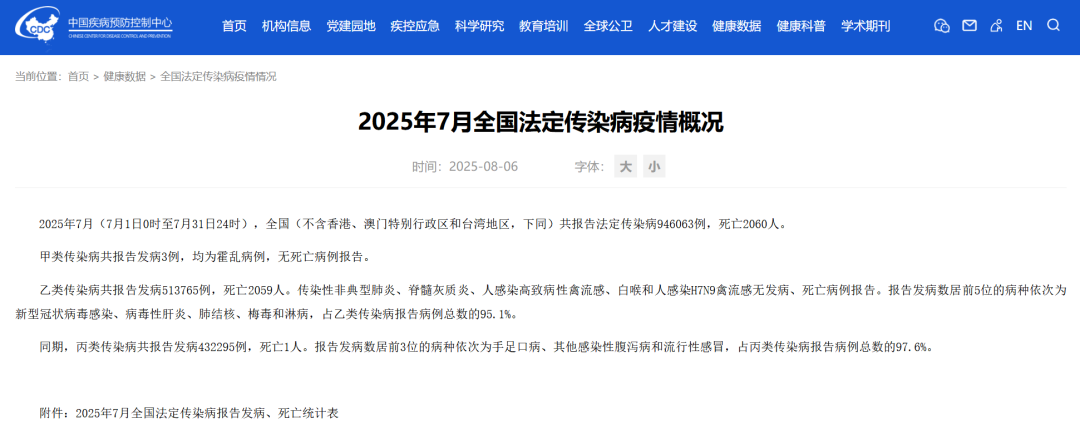 CDC 中国疾病预防控制中心
CHINESE CENTER FOR DISEASE CONTROL AND PREVENTION

首页 机构信息 党建园地 疾控应急 科学研究 教育培训 全球公卫 人才建设 健康数据 健康科普 学术期刊 EN

当前位置：首页 > 健康数据 > 全国法定传染病疫情情况

2025年7月全国法定传染病疫情概况

时间：2025-08-06 字体：大 小

2025年7月（7月1日0时至7月31日24时），全国（不含香港、澳门特别行政区和台湾地区，下同）共报告法定传染病946063例，死亡2060人。

甲类传染病共报告发病3例，均为霍乱病例，无死亡病例报告。

乙类传染病共报告发病513765例，死亡2059人。传染性非典型肺炎、脊髓灰质炎、人感染高致病性禽流感、白喉和人感染H7N9禽流感无发病、死亡病例报告。报告发病数居前5位的病种依次为新型冠状病毒感染、病毒性肝炎、肺结核、梅毒和淋病，占乙类传染病报告病例总数的95.1%。

同期，丙类传染病共报告发病432295例，死亡1人。报告发病数居前3位的病种依次为手足口病、其他感染性腹泻病和流行性感冒，占丙类传染病报告病例总数的97.6%。

附件：2025年7月全国法定传染病报告发病、死亡统计表